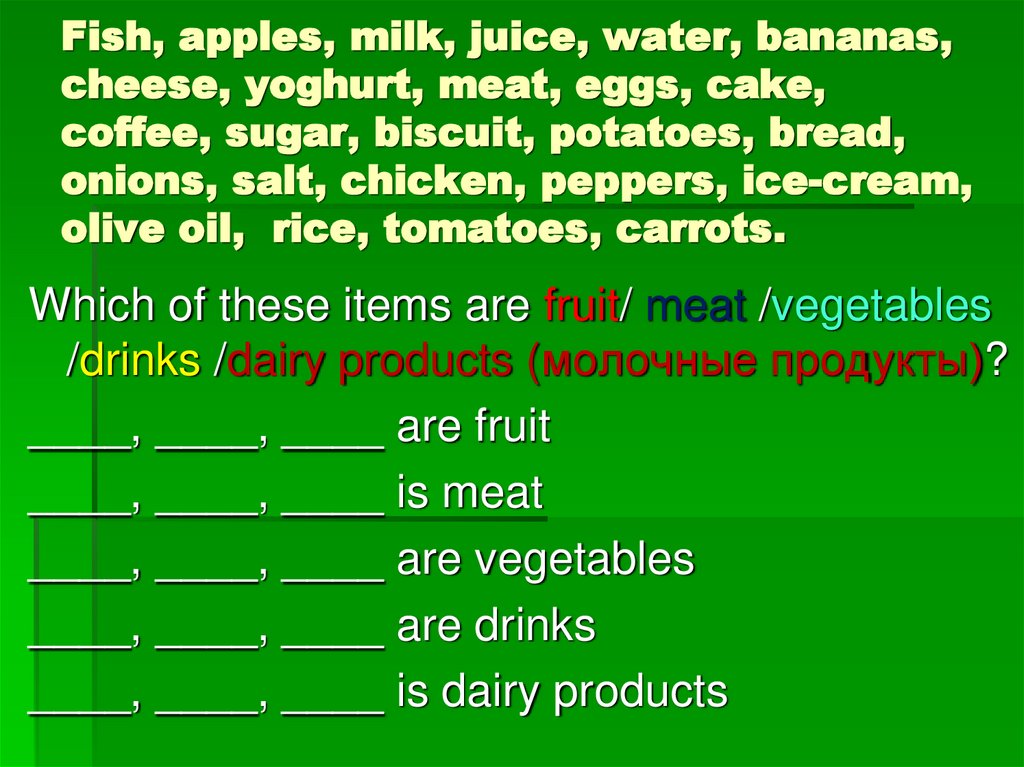 Fish, apples, milk, juice, water, bananas, cheese, yoghurt, meat, eggs, cake, coffee, sugar, biscuit, potatoes, bread, onions, salt, chicken, peppers, ice-cream, olive oil, rice, tomatoes, carrots.

Which of these items are fruit/ meat /vegetables /drinks /dairy products (молочные продукты)?

_____, _____, _____ are fruit

_____, _____, _____ is meat

_____, _____, _____ are vegetables

_____, _____, _____ are drinks

_____, _____, _____ is dairy products